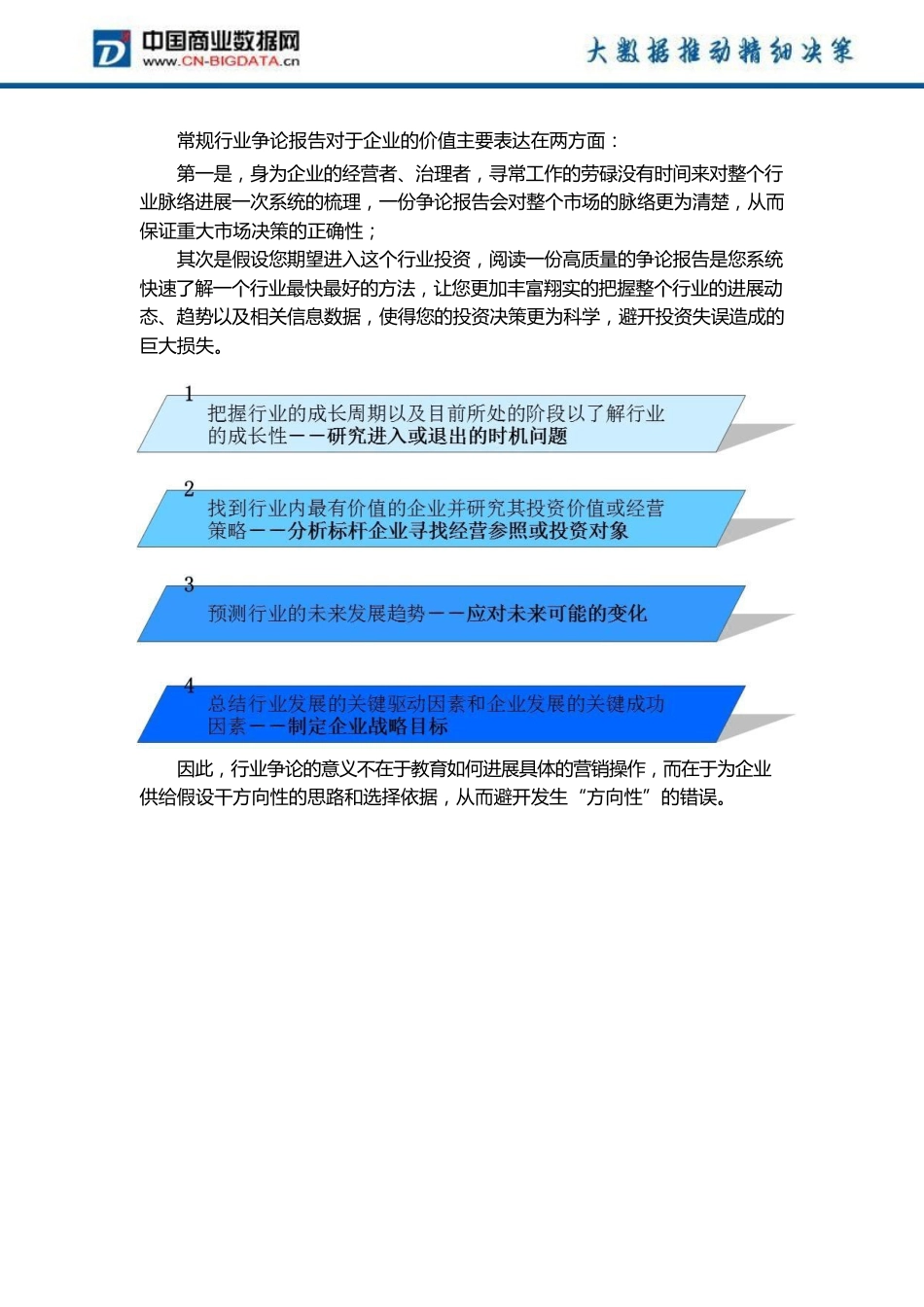 中国商业数据网
www.CN-BIGDATA.cn
大数据推动精细决策

常规行业争论报告对于企业的价值主要表达在两方面：

第一是，身为企业的经营者、治理者，寻常工作的劳碌没有时间来对整个行业脉络进展一次系统的梳理，一份争论报告会对整个市场的脉络更为清楚，从而保证重大市场决策的正确性；

其次是假设您期望进入这个行业投资，阅读一份高质量的争论报告是您系统快速了解一个行业最快最好的方法，让您更加丰富翔实的把握整个行业的进展动态、趋势以及相关信息数据，使得您的投资决策更为科学，避开投资失误造成的巨大损失。

1
把握行业的成长周期以及目前所处的阶段以了解行业的成长性——研究进入或退出的时机问题

2
找到行业内最有价值的企业并研究其投资价值或经营策略——分析标杆企业寻找经营参照或投资对象

3
预测行业的未来发展趋势——应对未来可能的变化

4
总结行业发展的关键驱动因素和企业发展的关键成功因素——制定企业战略目标

因此，行业争论的意义不在于教育如何进展具体的营销操作，而在于为企业供给假设干方向性的思路和选择依据，从而避开发生“方向性”的错误。